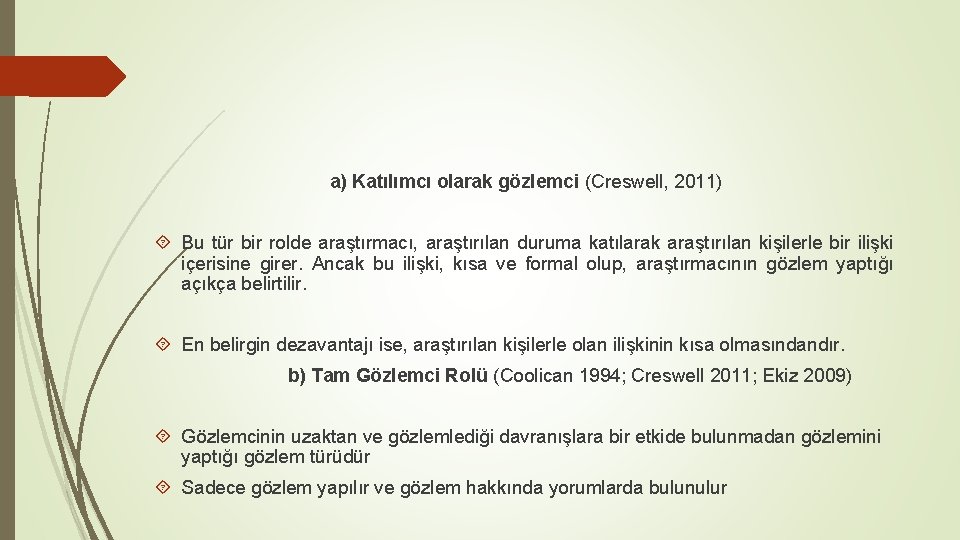 a) Katılımcı olarak gözlemci (Creswell, 2011)

Bu tür bir rolde araştırmacı, araştırılan duruma katılarak araştırılan kişilerle bir ilişki içerisine girer. Ancak bu ilişki, kısa ve formal olup, araştırmacının gözlem yaptığı açıkça belirtilir.

En belirgin dezavantajı ise, araştırılan kişilerle olan ilişkinin kısa olmasındandır.

b) Tam Gözlemci Rolü (Coolican 1994; Creswell 2011; Ekiz 2009)

Gözlemcinin uzaktan ve gözlemlediği davranışlara bir etkide bulunmadan gözlemini yaptığı gözlem türüdür

Sadece gözlem yapılır ve gözlem hakkında yorumlarda bulunulur